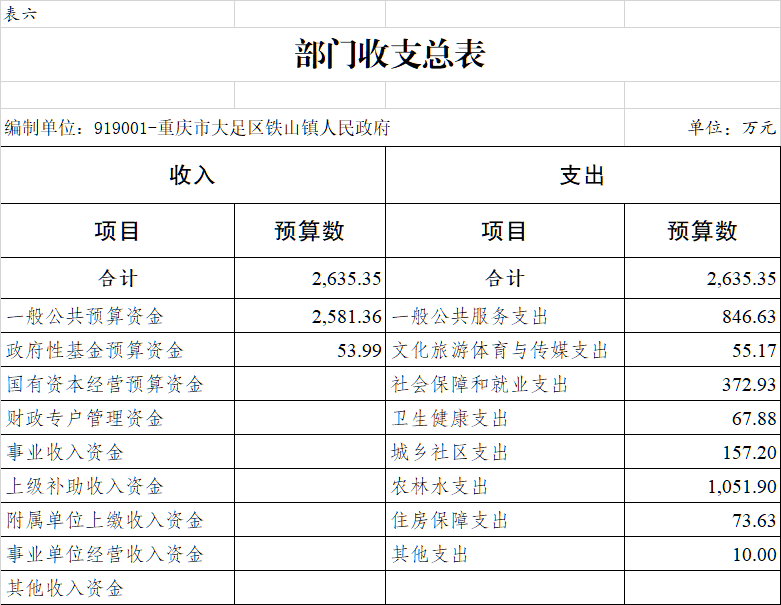 表六

部门收支总表

编制单位：919001-重庆市大足区铁山镇人民政府

单位：万元

| 收入 | | 支出 | |
|---|---|---|---|
| 项目 | 预算数 | 项目 | 预算数 |
| 合计 | 2,635.35 | 合计 | 2,635.35 |
| 一般公共预算资金 | 2,581.36 | 一般公共服务支出 | 846.63 |
| 政府性基金预算资金 | 53.99 | 文化旅游体育与传媒支出 | 55.17 |
| 国有资本经营预算资金 | | 社会保障和就业支出 | 372.93 |
| 财政专户管理资金 | | 卫生健康支出 | 67.88 |
| 事业收入资金 | | 城乡社区支出 | 157.20 |
| 上级补助收入资金 | | 农林水支出 | 1,051.90 |
| 附属单位上缴收入资金 | | 住房保障支出 | 73.63 |
| 事业单位经营收入资金 | | 其他支出 | 10.00 |
| 其他收入资金 | | | |